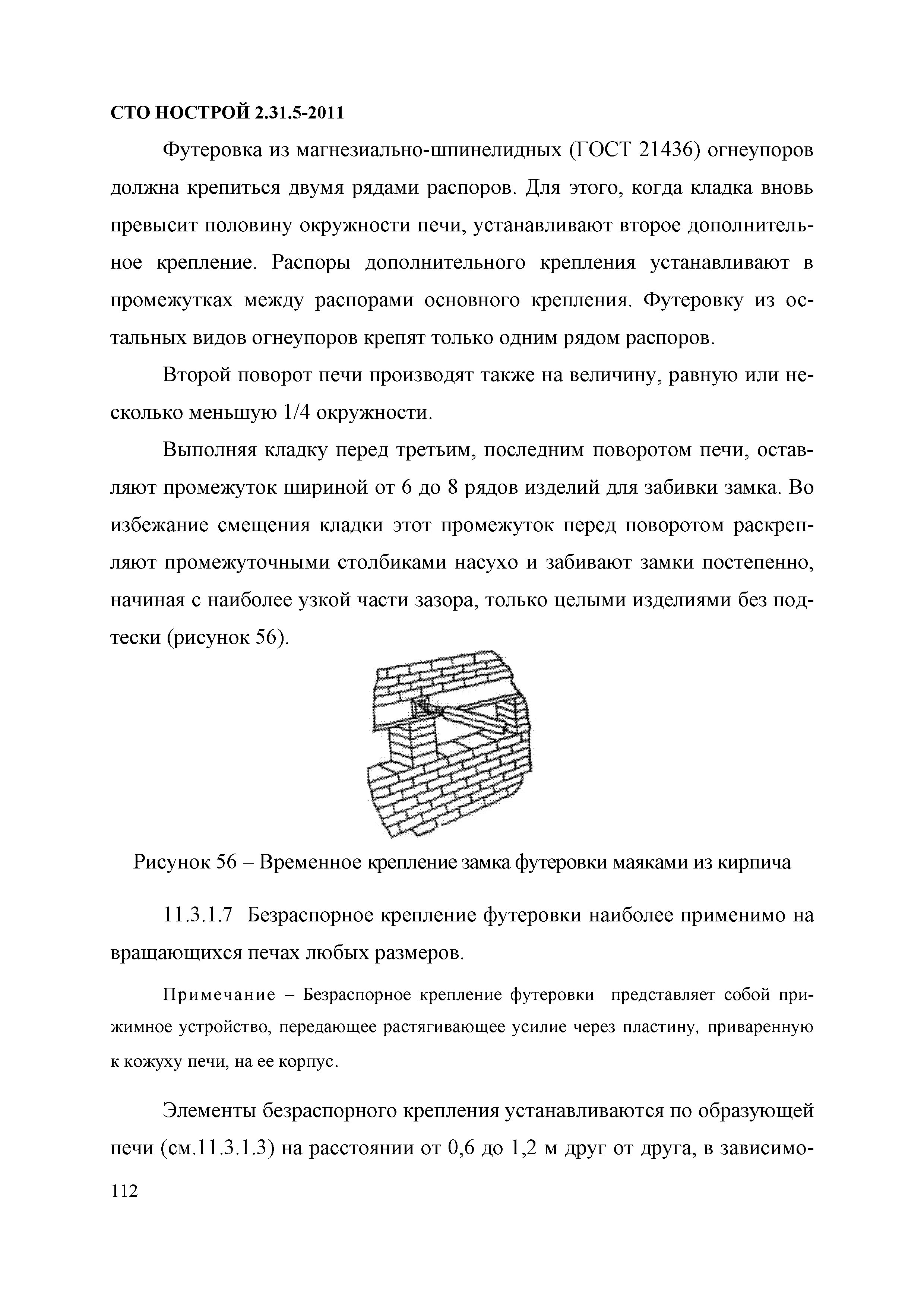 СТО НОСТРОЙ 2.31.5-2011

Футеровка из магнезиально-шпинелидных (ГОСТ 21436) огнеупоров должна крепиться двумя рядами распоров. Для этого, когда кладка вновь превысит половину окружности печи, устанавливают второе дополнительное крепление. Распоры дополнительного крепления устанавливают в промежутках между распорами основного крепления. Футеровку из остальных видов огнеупоров крепят только одним рядом распоров.

Второй поворот печи производят также на величину, равную или несколько меньшую 1/4 окружности.

Выполняя кладку перед третьим, последним поворотом печи, оставляют промежуток шириной от 6 до 8 рядов изделий для забивки замка. Во избежание смещения кладки этот промежуток перед поворотом раскрепляют промежуточными столбиками насухо и забивают замки постепенно, начиная с наиболее узкой части зазора, только целыми изделиями без подтески (рисунок 56).

Рисунок 56 – Временное крепление замка футеровки маяками из кирпича

11.3.1.7 Безраспорное крепление футеровки наиболее применимо на вращающихся печах любых размеров.

Примечание – Безраспорное крепление футеровки представляет собой прижимное устройство, передающее растягивающее усилие через пластину, приваренную к кожуху печи, на ее корпус.

Элементы безраспорного крепления устанавливаются по образующей печи (см.11.3.1.3) на расстоянии от 0,6 до 1,2 м друг от друга, в зависимо-

112